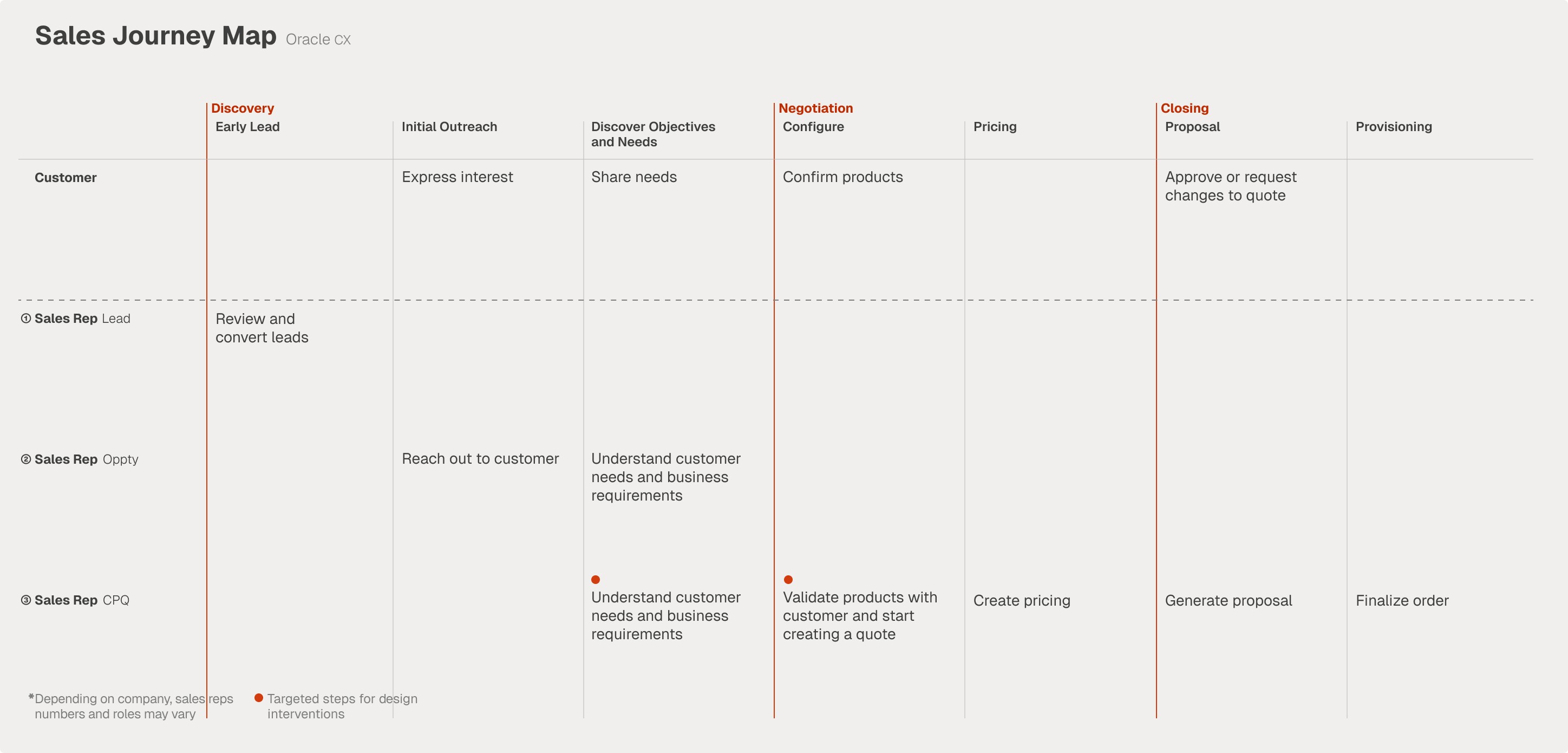 Sales Journey Map Oracle CX

| | Discovery Early Lead | Initial Outreach | Discover Objectives and Needs | Negotiation Configure | Pricing | Closing Proposal | Provisioning |
|---|---|---|---|---|---|---|---|
| Customer | | Express interest | Share needs | Confirm products | | Approve or request changes to quote | |
| ① Sales Rep Lead | Review and convert leads | | | | | | |
| ② Sales Rep Oppty | | Reach out to customer | Understand customer needs and business requirements | | | | |
| ③ Sales Rep CPQ | | | Understand customer needs and business requirements | Validate products with customer and start creating a quote | Create pricing | Generate proposal | Finalize order |

*Depending on company, sales reps numbers and roles may vary

Targeted steps for design interventions